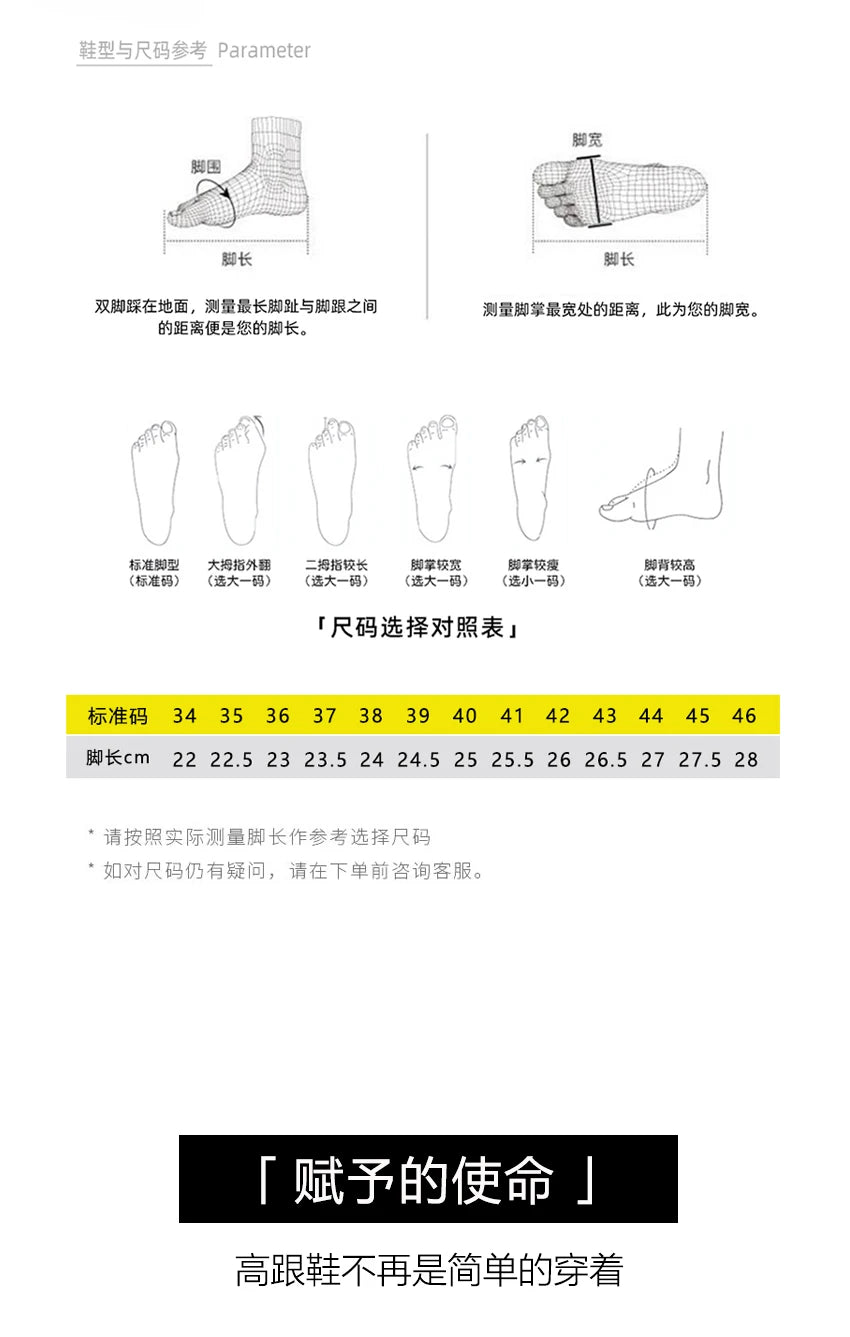 鞋型与尺码参考 Parameter

脚围

脚长

双脚踩在地面，测量最长脚趾与脚跟之间的距离便是您的脚长。

脚宽

脚长

测量脚掌最宽处的距离，此为您的脚宽。

标准脚型
（标准码）

大拇指外翻
（选大一码）

二拇指较长
（选大一码）

脚掌较宽
（选大一码）

脚掌较瘦
（选小一码）

脚背较高
（选大一码）

「尺码选择对照表」

| 标准码 | 34 | 35 | 36 | 37 | 38 | 39 | 40 | 41 | 42 | 43 | 44 | 45 | 46 |
|---|---|---|---|---|---|---|---|---|---|---|---|---|---|
| 脚长cm | 22 | 22.5 | 23 | 23.5 | 24 | 24.5 | 25 | 25.5 | 26 | 26.5 | 27 | 27.5 | 28 |

* 请按照实际测量脚长作参考选择尺码
* 如对尺码仍有疑问，请在下单前咨询客服。

「 赋予的使命 」

高跟鞋不再是简单的穿着